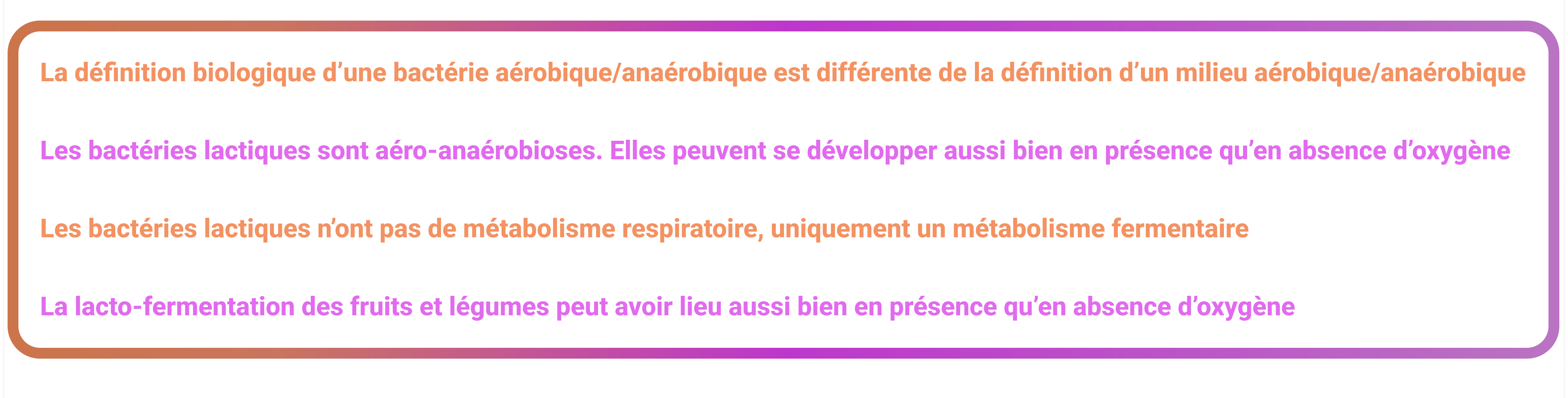 La définition biologique d’une bactérie aérobique/anaérobique est différente de la définition d’un milieu aérobique/anaérobique

Les bactéries lactiques sont aéro-anaérobioses. Elles peuvent se développer aussi bien en présence qu’en absence d’oxygène

Les bactéries lactiques n’ont pas de métabolisme respiratoire, uniquement un métabolisme fermentaire

La lacto-fermentation des fruits et légumes peut avoir lieu aussi bien en présence qu’en absence d’oxygène